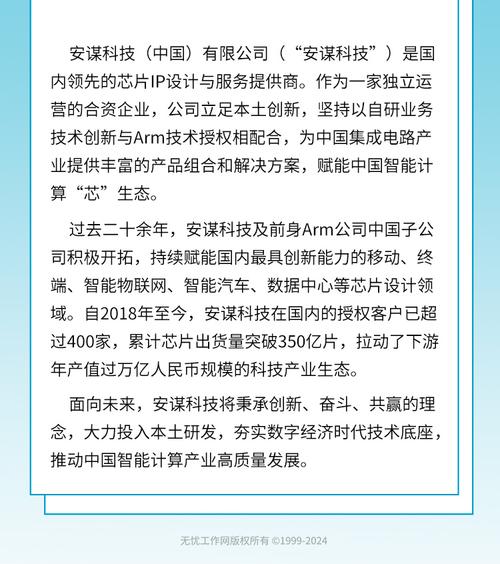 安谋科技（中国）有限公司（“安谋科技”）是国内领先的芯片IP设计与服务提供商。作为一家独立运营的合资企业，公司立足本土创新，坚持以自研业务技术创新与Arm技术授权相配合，为中国集成电路产业提供丰富的产品组合和解决方案，赋能中国智能计算“芯”生态。

过去二十余年，安谋科技及前身Arm公司中国子公司积极开拓，持续赋能国内最具创新能力的移动、终端、智能物联网、智能汽车、数据中心等芯片设计领域。自2018年至今，安谋科技在国内的授权客户已超过400家，累计芯片出货量突破350亿片，拉动了下游年产值过万亿人民币规模的科技产业生态。

面向未来，安谋科技将秉承创新、奋斗、共赢的理念，大力投入本土研发，夯实数字经济时代技术底座，推动中国智能计算产业高质量发展。

无忧工作网版权所有 ©1999-2024